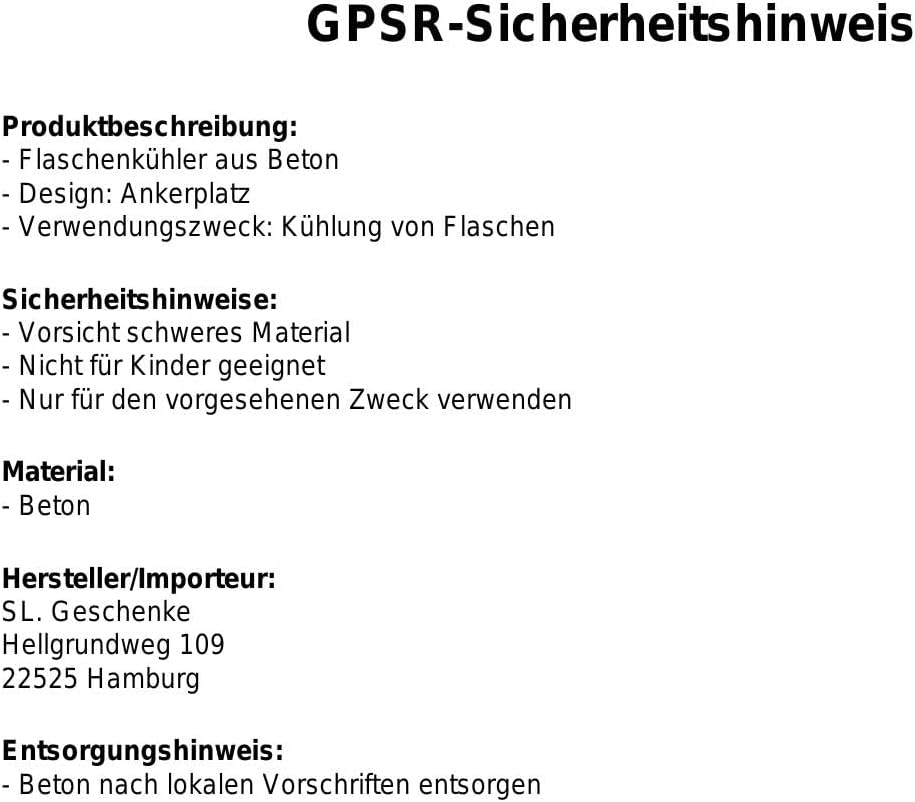 GPSR-Sicherheitshinweis

Produktbeschreibung:
- Flaschenkühler aus Beton
- Design: Ankerplatz
- Verwendungszweck: Kühlung von Flaschen

Sicherheitshinweise:
- Vorsicht schweres Material
- Nicht für Kinder geeignet
- Nur für den vorgesehenen Zweck verwenden

Material:
- Beton

Hersteller/Importeur:
SL. Geschenke
Hellgrundweg 109
22525 Hamburg

Entsorgungshinweis:
- Beton nach lokalen Vorschriften entsorgen